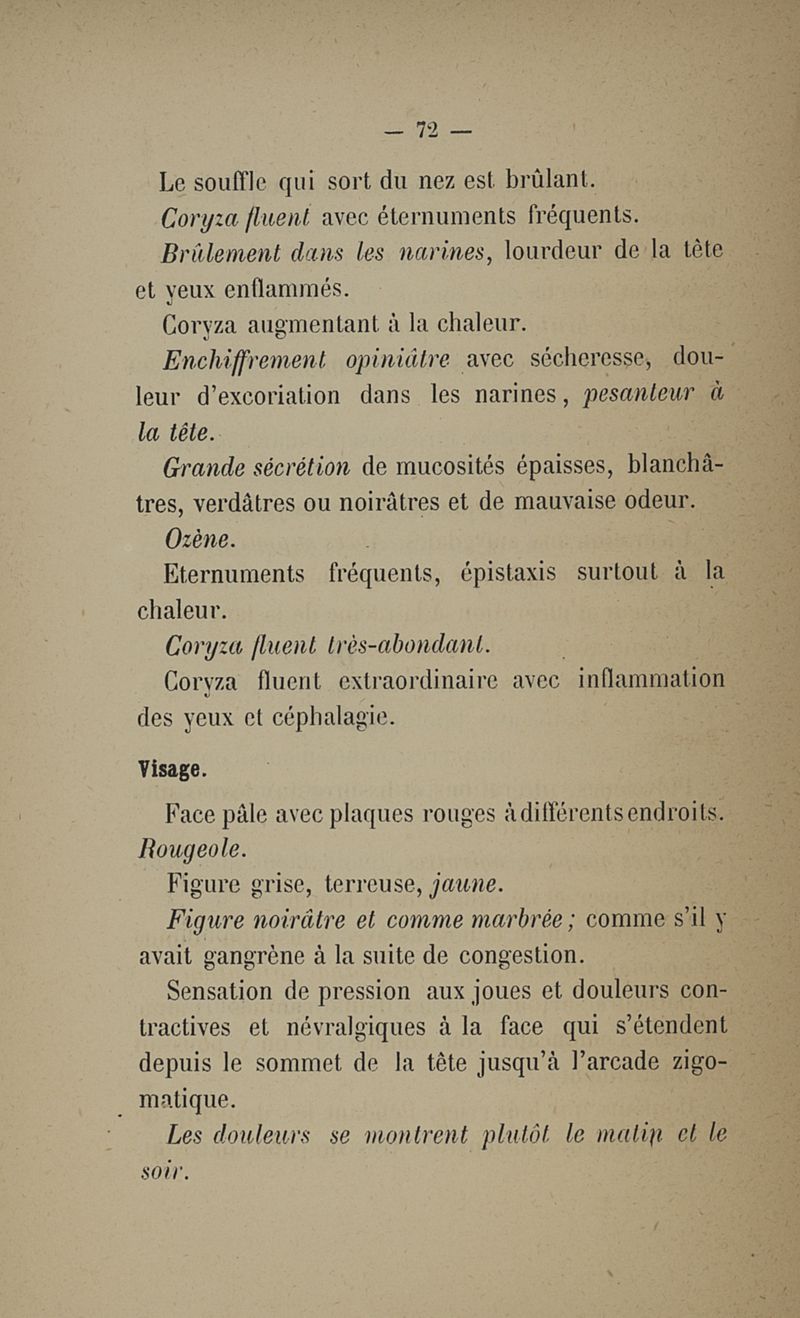 — 72 —

Le souffle qui sort du nez est brûlant.

Coryza fluent avec éternuments fréquents.

Brûlement dans les narines, lourdeur de la tête et yeux enflammés.

Coryza augmentant à la chaleur.

Enchiffrement opiniâtre avec sécheresse, douleur d'excoriation dans les narines, pesanteur à la tête.

Grande sécrétion de mucosités épaisses, blanchâtres, verdâtres ou noirâtres et de mauvaise odeur.

Ozène.

Eternuments fréquents, épistaxis surtout à la chaleur.

Coryza fluent très-abondant.

Coryza fluent extraordinaire avec inflammation des yeux et céphalagie.

Visage.

Face pâle avec plaques rouges à différents endroits. Rougeole.

Figure grise, terreuse, jaune.

Figure noirâtre et comme marbrée ; comme s'il y avait gangrène à la suite de congestion.

Sensation de pression aux joues et douleurs contractives et névralgiques à la face qui s'étendent depuis le sommet de la tête jusqu'à l'arcade zigomatique.

Les douleurs se montrent plutôt le matin et le soir.